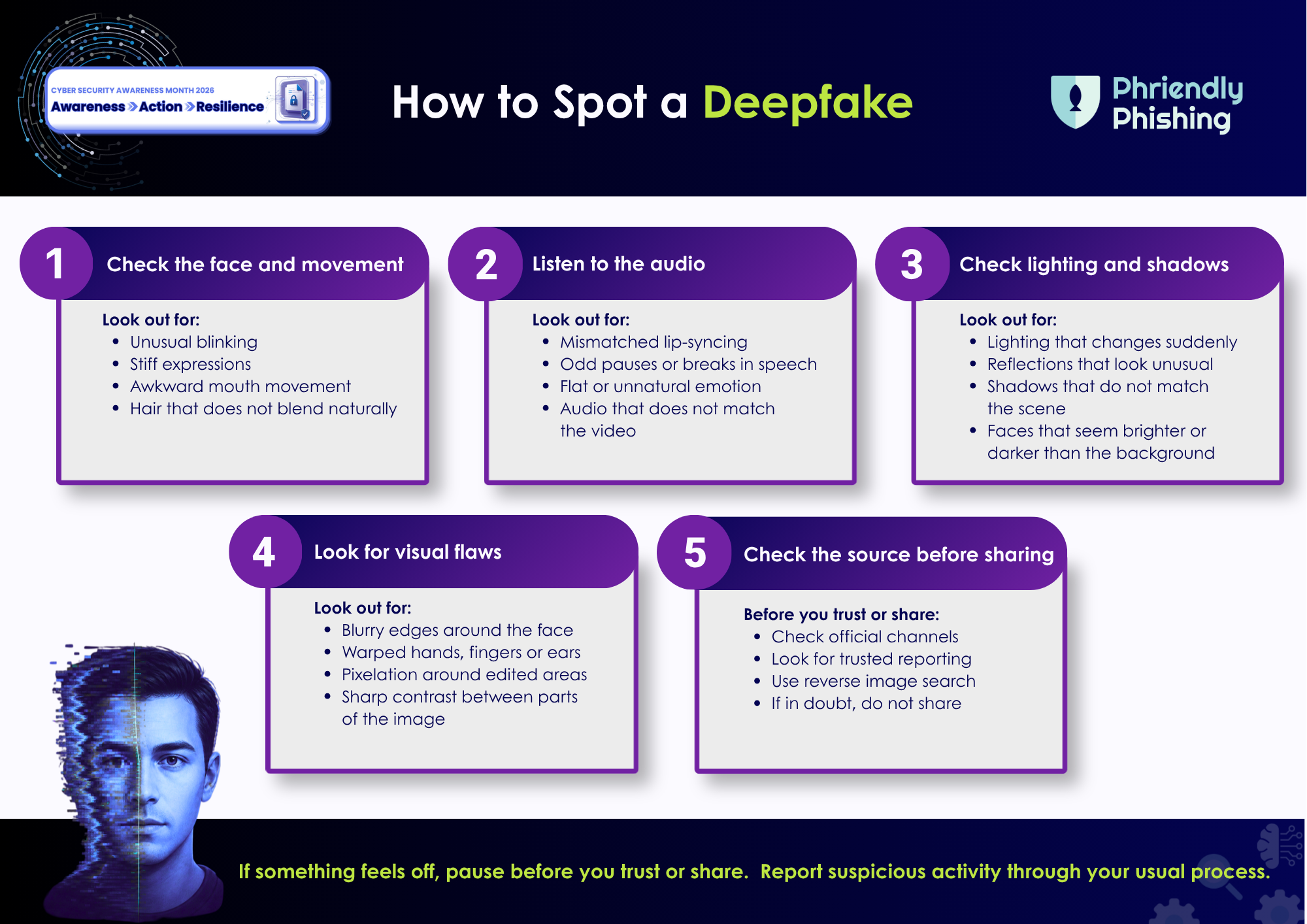 CYBER SECURITY AWARENESS MONTH 2026
Awareness » Action » Resilience

How to Spot a Deepfake

Phriendly Phishing

1 Check the face and movement

Look out for:
- Unusual blinking
- Stiff expressions
- Awkward mouth movement
- Hair that does not blend naturally

2 Listen to the audio

Look out for:
- Mismatched lip-syncing
- Odd pauses or breaks in speech
- Flat or unnatural emotion
- Audio that does not match the video

3 Check lighting and shadows

Look out for:
- Lighting that changes suddenly
- Reflections that look unusual
- Shadows that do not match the scene
- Faces that seem brighter or darker than the background

4 Look for visual flaws

Look out for:
- Blurry edges around the face
- Warped hands, fingers or ears
- Pixelation around edited areas
- Sharp contrast between parts of the image

5 Check the source before sharing

Before you trust or share:
- Check official channels
- Look for trusted reporting
- Use reverse image search
- If in doubt, do not share

If something feels off, pause before you trust or share. Report suspicious activity through your usual process.